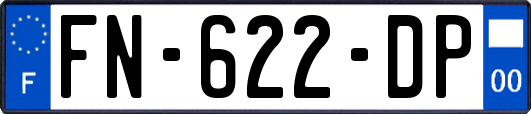 F
FN-622-DP
00